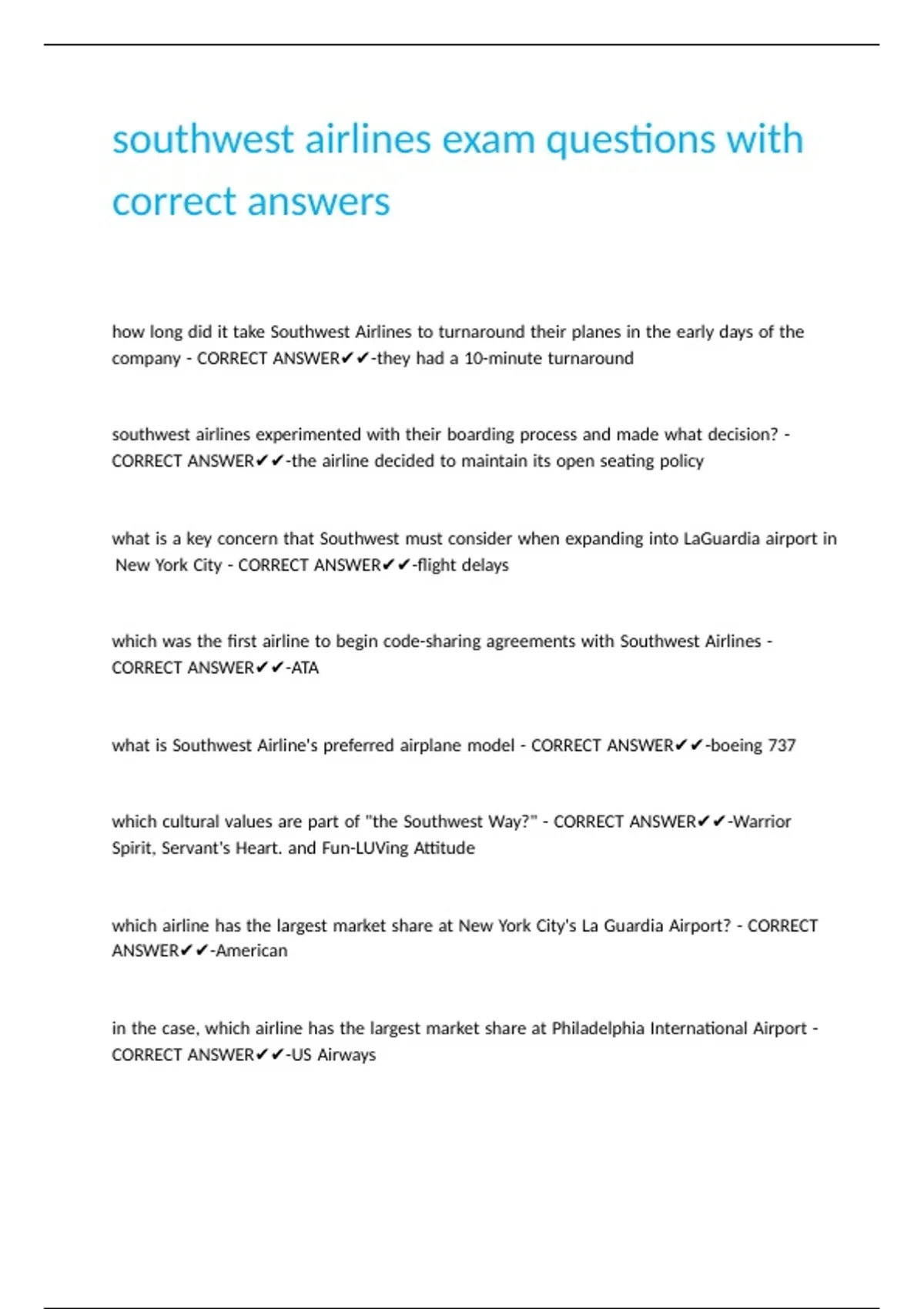 southwest airlines exam questions with correct answers

how long did it take Southwest Airlines to turnaround their planes in the early days of the company - CORRECT ANSWER✔✔-they had a 10-minute turnaround

southwest airlines experimented with their boarding process and made what decision? - CORRECT ANSWER✔✔-the airline decided to maintain its open seating policy

what is a key concern that Southwest must consider when expanding into LaGuardia airport in New York City - CORRECT ANSWER✔✔-flight delays

which was the first airline to begin code-sharing agreements with Southwest Airlines - CORRECT ANSWER✔✔-ATA

what is Southwest Airline's preferred airplane model - CORRECT ANSWER✔✔-boeing 737

which cultural values are part of "the Southwest Way?" - CORRECT ANSWER✔✔-Warrior Spirit, Servant's Heart. and Fun-LUVing Attitude

which airline has the largest market share at New York City's La Guardia Airport? - CORRECT ANSWER✔✔-American

in the case, which airline has the largest market share at Philadelphia International Airport - CORRECT ANSWER✔✔-US Airways